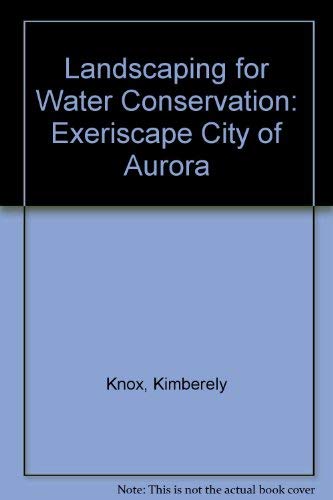 Landscaping for Water Conservation: Exeriscape City of Aurora

Knox, Kimberely

Note: This is not the actual book cover